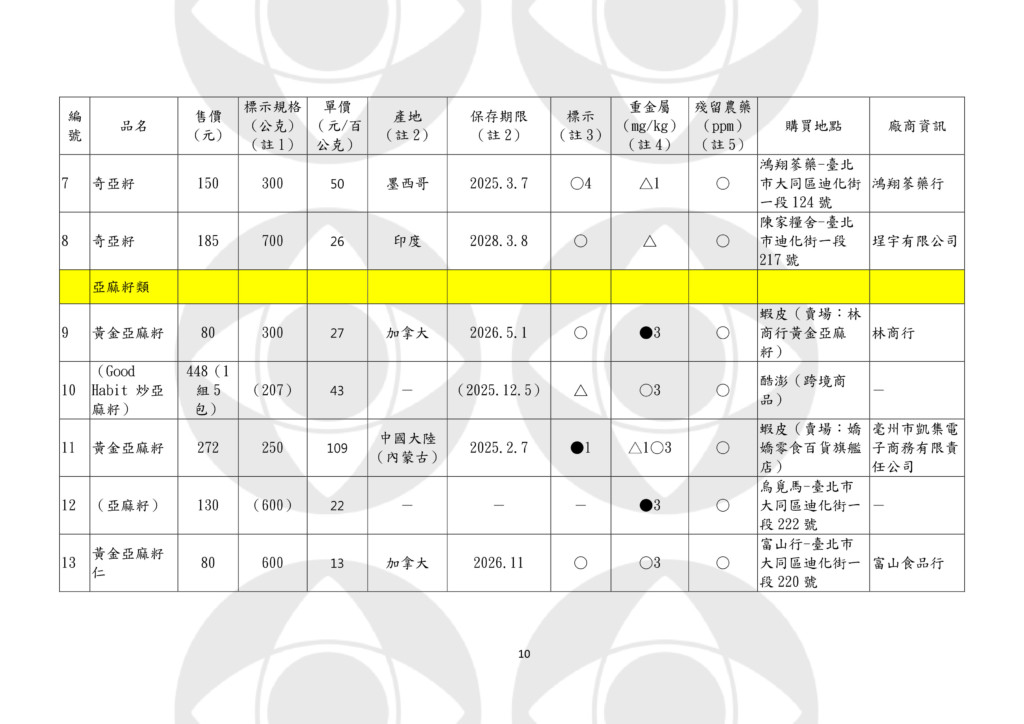 | 編號 | 品名 | 售價（元） | 標示規格（公克）（註1） | 單價（元/百公克） | 產地（註2） | 保存期限（註2） | 標示（註3） | 重金屬（mg/kg）（註4） | 殘留農藥（ppm）（註5） | 購買地點 | 廠商資訊 |
|---|---|---|---|---|---|---|---|---|---|---|---|
| 7 | 奇亞籽 | 150 | 300 | 50 | 墨西哥 | 2025.3.7 | ○4 | △1 | ○ | 鴻翔蔘藥-臺北市大同區迪化街一段124號 | 鴻翔蔘藥行 |
| 8 | 奇亞籽 | 185 | 700 | 26 | 印度 | 2028.3.8 | ○ | △ | ○ | 陳家糧舍-臺北市迪化街一段217號 | 珵宇有限公司 |
| | 亞麻籽類 | | | | | | | | | | |
| 9 | 黃金亞麻籽 | 80 | 300 | 27 | 加拿大 | 2026.5.1 | ○ | ●3 | ○ | 蝦皮（賣場：林商行黃金亞麻籽） | 林商行 |
| 10 | （Good Habit 炒亞麻籽） | 448（1組5包） | （207） | 43 | — | （2025.12.5） | △ | ○3 | ○ | 酷澎（跨境商品） | — |
| 11 | 黃金亞麻籽 | 272 | 250 | 109 | 中國大陸（內蒙古） | 2025.2.7 | ●1 | △1○3 | ○ | 蝦皮（賣場：嬌嬌零食百貨旗艦店） | 亳州市凱集電子商務有限責任公司 |
| 12 | （亞麻籽） | 130 | （600） | 22 | — | — | — | ●3 | ○ | 烏覓馬-臺北市大同區迪化街一段222號 | — |
| 13 | 黃金亞麻籽仁 | 80 | 600 | 13 | 加拿大 | 2026.11 | ○ | ○3 | ○ | 富山行-臺北市大同區迪化街一段220號 | 富山食品行 |

10